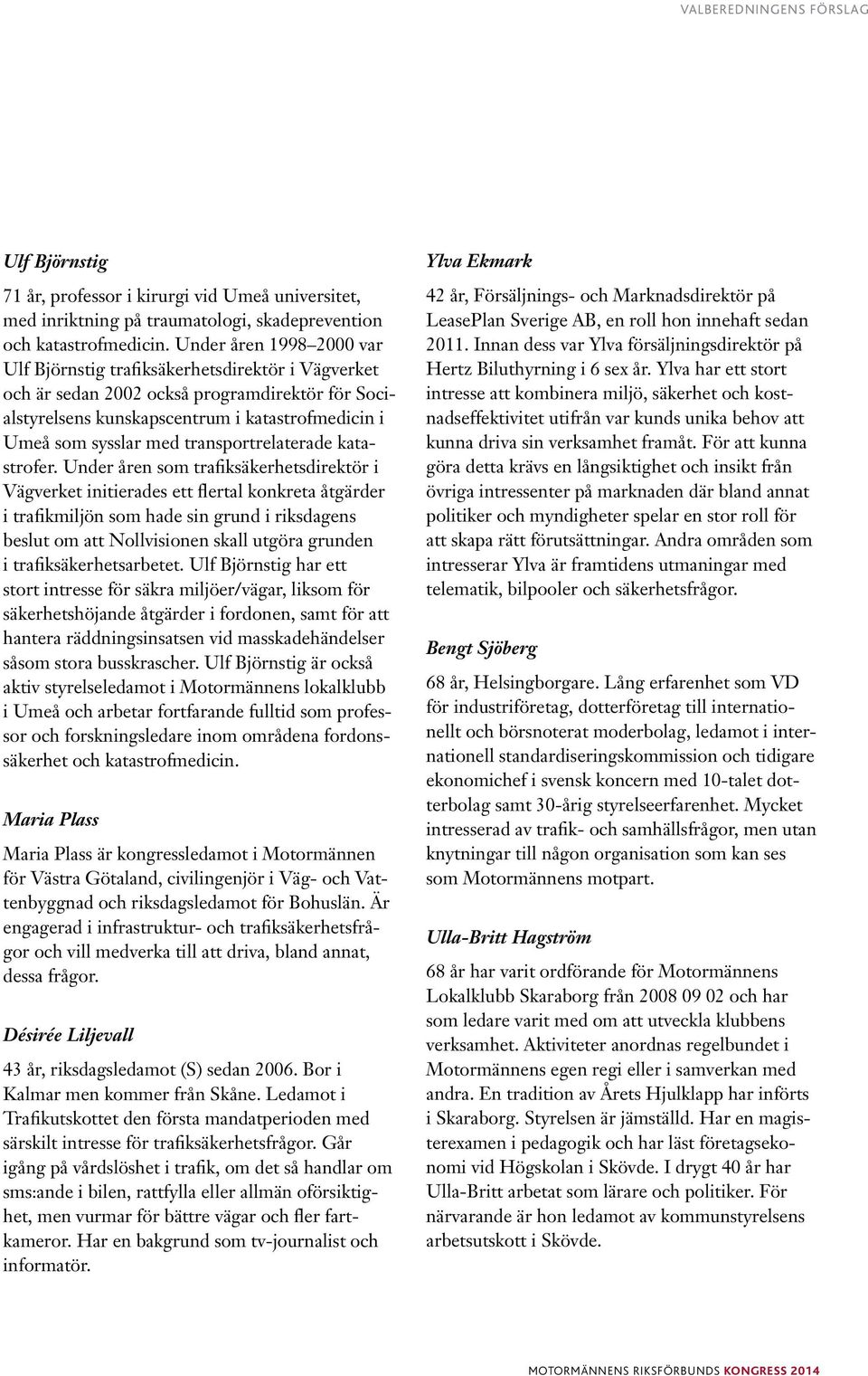 VALBEREDNINGENS FÖRSLAG

Ulf Björnstig

71 år, professor i kirurgi vid Umeå universitet, med inriktning på traumatologi, skadeprevention och katastrofmedicin. Under åren 1998–2000 var Ulf Björnstig trafiksäkerhetsdirektör i Vägverket och är sedan 2002 också programdirektör för Socialstyrelsens kunskapscentrum i katastrofmedicin i Umeå som sysslar med transportrelaterade katastrofer. Under åren som trafiksäkerhetsdirektör i Vägverket initierades ett flertal konkreta åtgärder i trafikmiljön som hade sin grund i riksdagens beslut om att Nollvisionen skall utgöra grunden i trafiksäkerhetsarbetet. Ulf Björnstig har ett stort intresse för säkra miljöer/vägar, liksom för säkerhetshöjande åtgärder i fordonen, samt för att hantera räddningsinsatsen vid masskadehändelser såsom stora busskrascher. Ulf Björnstig är också aktiv styrelseledamot i Motormännens lokalklubb i Umeå och arbetar fortfarande fulltid som professor och forskningsledare inom områdena fordonssäkerhet och katastrofmedicin.

Maria Plass

Maria Plass är kongressledamot i Motormännen för Västra Götaland, civilingenjör i Väg- och Vattenbyggnad och riksdagsledamot för Bohuslän. Är engagerad i infrastruktur- och trafiksäkerhetsfrågor och vill medverka till att driva, bland annat, dessa frågor.

Désirée Liljevall

43 år, riksdagsledamot (S) sedan 2006. Bor i Kalmar men kommer från Skåne. Ledamot i Trafikutskottet den första mandatperioden med särskilt intresse för trafiksäkerhetsfrågor. Går igång på vårdslöshet i trafik, om det så handlar om sms:ande i bilen, rattfylla eller allmän oförsiktighet, men vurmar för bättre vägar och fler fartkameror. Har en bakgrund som tv-journalist och informatör.

Ylva Ekmark

42 år, Försäljnings- och Marknadsdirektör på LeasePlan Sverige AB, en roll hon innehaft sedan 2011. Innan dess var Ylva försäljningsdirektör på Hertz Biluthyrning i 6 sex år. Ylva har ett stort intresse att kombinera miljö, säkerhet och kostnadseffektivitet utifrån var kunds unika behov att kunna driva sin verksamhet framåt. För att kunna göra detta krävs en långsiktighet och insikt från övriga intressenter på marknaden där bland annat politiker och myndigheter spelar en stor roll för att skapa rätt förutsättningar. Andra områden som intresserar Ylva är framtidens utmaningar med telematik, bilpooler och säkerhetsfrågor.

Bengt Sjöberg

68 år, Helsingborgare. Lång erfarenhet som VD för industriföretag, dotterföretag till internationellt och börsnoterat moderbolag, ledamot i internationell standardiseringskommission och tidigare ekonomichef i svensk koncern med 10-talet dotterbolag samt 30-årig styrelseerfarenhet. Mycket intresserad av trafik- och samhällsfrågor, men utan knytningar till någon organisation som kan ses som Motormännens motpart.

Ulla-Britt Hagström

68 år har varit ordförande för Motormännens Lokalklubb Skaraborg från 2008 09 02 och har som ledare varit med om att utveckla klubbens verksamhet. Aktiviteter anordnas regelbundet i Motormännens egen regi eller i samverkan med andra. En tradition av Årets Hjulklapp har införts i Skaraborg. Styrelsen är jämställd. Har en magisterexamen i pedagogik och har läst företagsekonomi vid Högskolan i Skövde. I drygt 40 år har Ulla-Britt arbetat som lärare och politiker. För närvarande är hon ledamot av kommunstyrelsens arbetsutskott i Skövde.

MOTORMÄNNENS RIKSFÖRBUNDS KONGRESS 2014